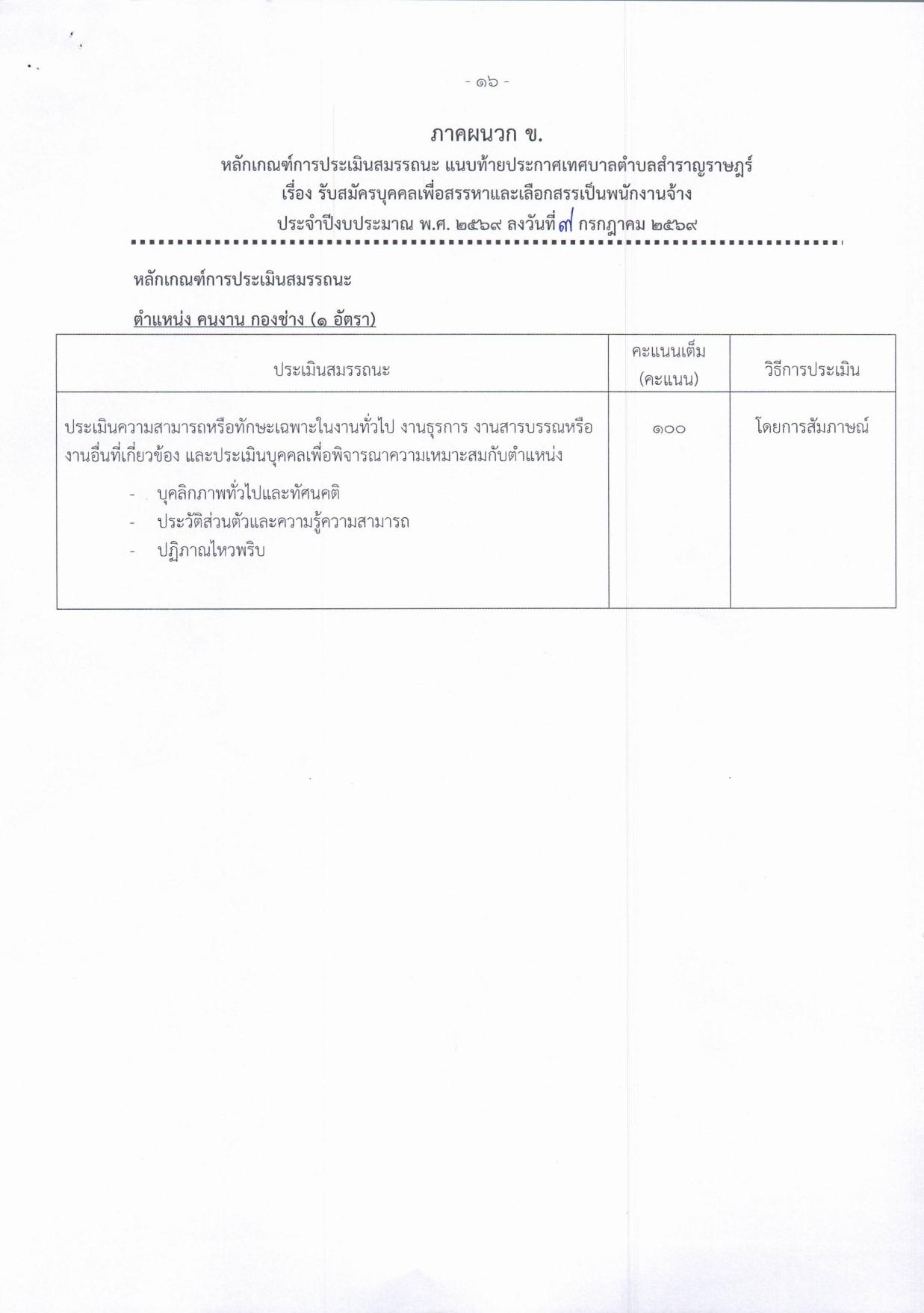 - ๑๖ -

ภาคผนวก ข.

หลักเกณฑ์การประเมินสมรรถนะ แนบท้ายประกาศเทศบาลตำบลสำราญราษฎร์
เรื่อง รับสมัครบุคคลเพื่อสรรหาและเลือกสรรเป็นพนักงานจ้าง
ประจำปีงบประมาณ พ.ศ. ๒๕๖๙ ลงวันที่ ๗ กรกฎาคม ๒๕๖๙

หลักเกณฑ์การประเมินสมรรถนะ

ตำแหน่ง คนงาน กองช่าง (๑ อัตรา)

| ประเมินสมรรถนะ | คะแนนเต็ม (คะแนน) | วิธีการประเมิน |
|---|---|---|
| ประเมินความสามารถหรือทักษะเฉพาะในงานทั่วไป งานธุรการ งานสารบรรณหรืองานอื่นที่เกี่ยวข้อง และประเมินบุคคลเพื่อพิจารณาความเหมาะสมกับตำแหน่ง - บุคลิกภาพทั่วไปและทัศนคติ - ประวัติส่วนตัวและความรู้ความสามารถ - ปฏิภาณไหวพริบ | ๑๐๐ | โดยการสัมภาษณ์ |